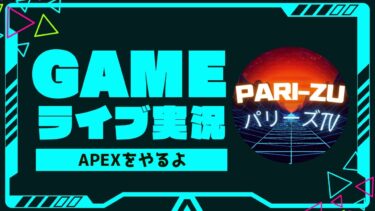 GAME
ライブ実況
APEXをやるよ

PARI-ZU
パリーズTV